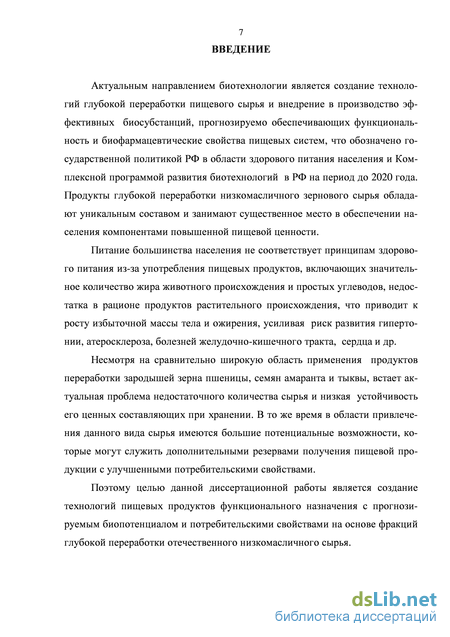 7

ВВЕДЕНИЕ

Актуальным направлением биотехнологии является создание технологий глубокой переработки пищевого сырья и внедрение в производство эффективных биосубстанций, прогнозируемо обеспечивающих функциональность и биофармацевтические свойства пищевых систем, что обозначено государственной политикой РФ в области здорового питания населения и Комплексной программой развития биотехнологий в РФ на период до 2020 года. Продукты глубокой переработки низкомасличного зернового сырья обладают уникальным составом и занимают существенное место в обеспечении населения компонентами повышенной пищевой ценности.

Питание большинства населения не соответствует принципам здорового питания из-за употребления пищевых продуктов, включающих значительное количество жира животного происхождения и простых углеводов, недостатка в рационе продуктов растительного происхождения, что приводит к росту избыточной массы тела и ожирения, усиливая риск развития гипертонии, атеросклероза, болезней желудочно-кишечного тракта, сердца и др.

Несмотря на сравнительно широкую область применения продуктов переработки зародышей зерна пшеницы, семян амаранта и тыквы, встает актуальная проблема недостаточного количества сырья и низкая устойчивость его ценных составляющих при хранении. В то же время в области привлечения данного вида сырья имеются большие потенциальные возможности, которые могут служить дополнительными резервами получения пищевой продукции с улучшенными потребительскими свойствами.

Поэтому целью данной диссертационной работы является создание технологий пищевых продуктов функционального назначения с прогнозируемым биопотенциалом и потребительскими свойствами на основе фракций глубокой переработки отечественного низкомасличного сырья.

dsLib.net
библиотека диссертаций